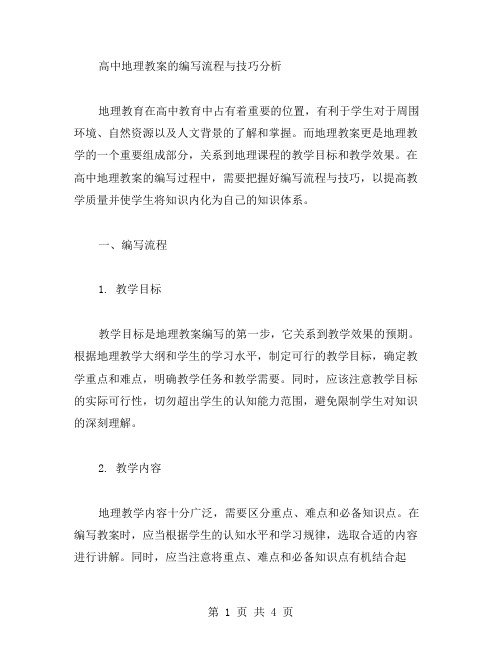 高中地理教案的编写流程与技巧分析

地理教育在高中教育中占有着重要的位置，有利于学生对于周围环境、自然资源以及人文背景的了解和掌握。而地理教案更是地理教学的一个重要组成部分，关系到地理课程的教学目标和教学效果。在高中地理教案的编写过程中，需要把握好编写流程与技巧，以提高教学质量并使学生将知识内化为自己的知识体系。

一、编写流程

1. 教学目标

教学目标是地理教案编写的第一步，它关系到教学效果的预期。根据地理教学大纲和学生的学习水平，制定可行的教学目标，确定教学重点和难点，明确教学任务和教学需要。同时，应该注意教学目标的实际可行性，切勿超出学生的认知能力范围，避免限制学生对知识的深刻理解。

2. 教学内容

地理教学内容十分广泛，需要区分重点、难点和必备知识点。在编写教案时，应当根据学生的认知水平和学习规律，选取合适的内容进行讲解。同时，应当注意将重点、难点和必备知识点有机结合起

第 1 页 共 4 页